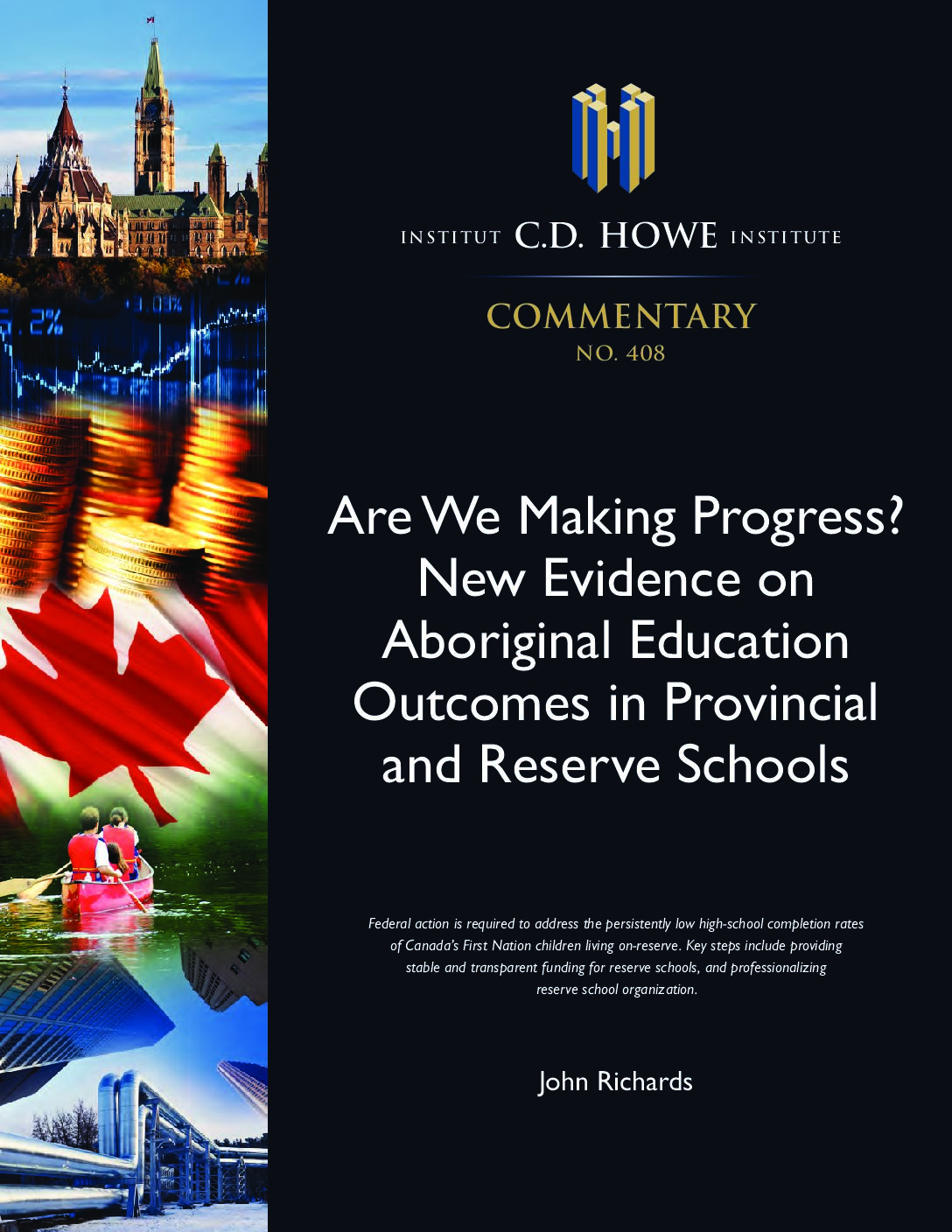 INSTITUT C.D. HOWE INSTITUTE

COMMENTARY
NO. 408

Are We Making Progress? New Evidence on Aboriginal Education Outcomes in Provincial and Reserve Schools

Federal action is required to address the persistently low high-school completion rates of Canada's First Nation children living on-reserve. Key steps include providing stable and transparent funding for reserve schools, and professionalizing reserve school organization.

John Richards